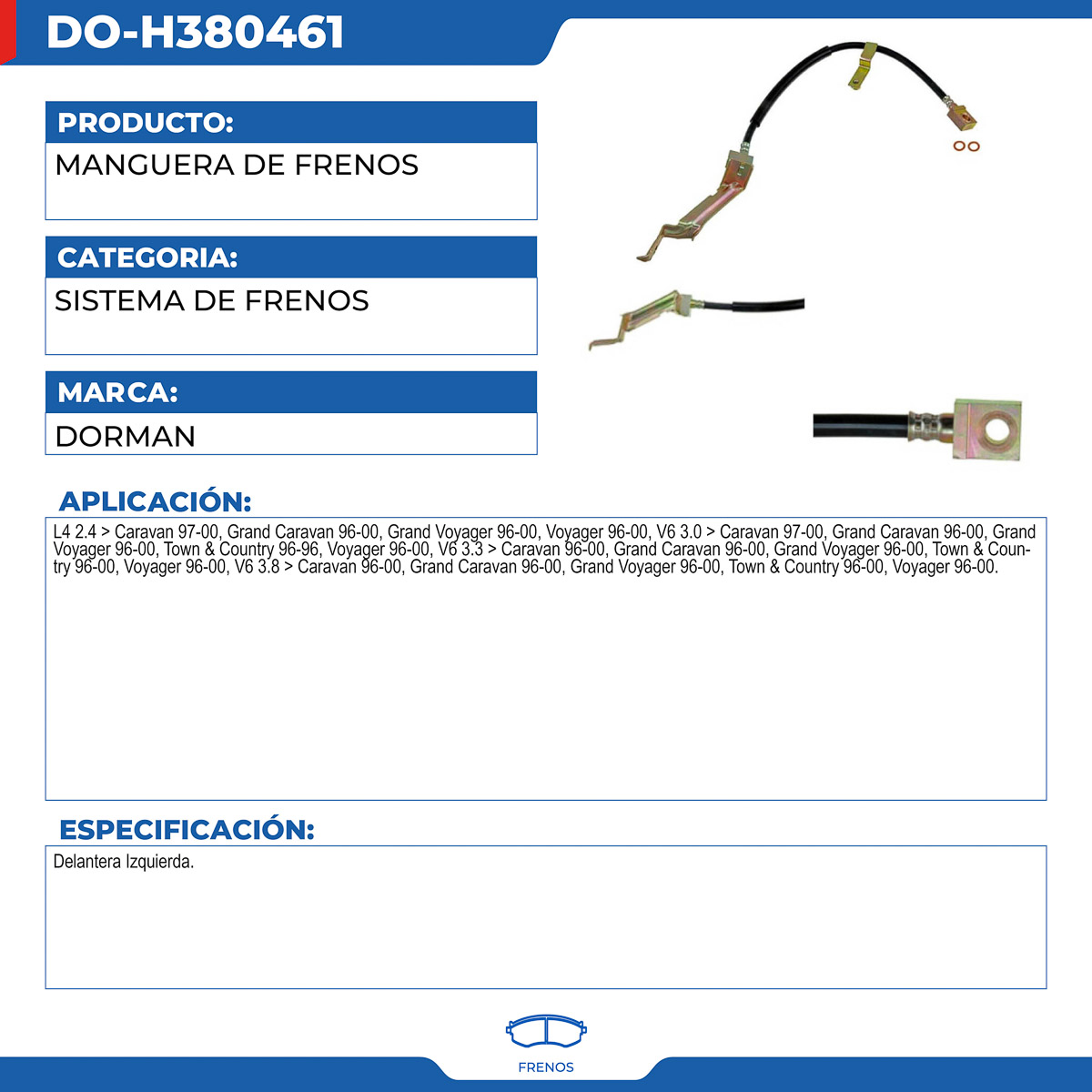 DO-H380461

PRODUCTO:
MANGUERA DE FRENOS

CATEGORIA:
SISTEMA DE FRENOS

MARCA:
DORMAN

APLICACIÓN:
L4 2.4 > Caravan 97-00, Grand Caravan 96-00, Grand Voyager 96-00, Voyager 96-00, V6 3.0 > Caravan 97-00, Grand Caravan 96-00, Grand Voyager 96-00, Town & Country 96-96, Voyager 96-00, V6 3.3 > Caravan 96-00, Grand Caravan 96-00, Grand Voyager 96-00, Town & Country 96-00, Voyager 96-00, V6 3.8 > Caravan 96-00, Grand Caravan 96-00, Grand Voyager 96-00, Town & Country 96-00, Voyager 96-00.

ESPECIFICACIÓN:
Delantera Izquierda.

FRENOS